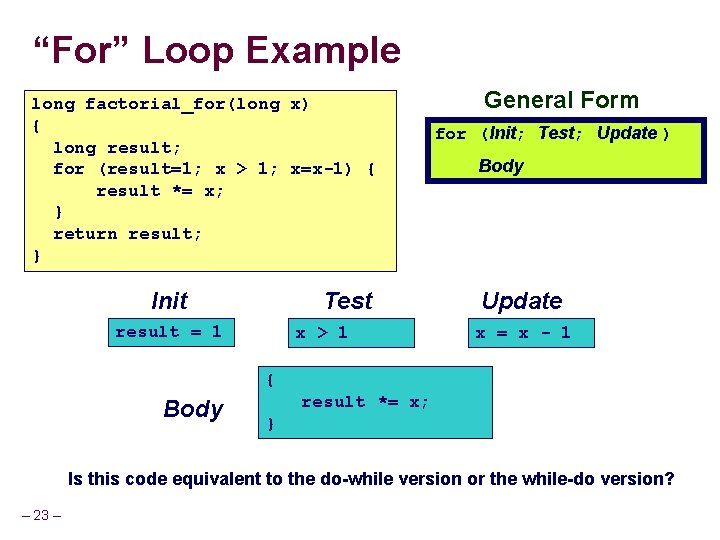 “For” Loop Example

long factorial_for(long x)
{
  long result;
  for (result=1; x > 1; x=x-1) {
    result *= x;
  }
  return result;
}

General Form

for (Init; Test; Update )
  Body

Init

result = 1

Test

x > 1

Update

x = x - 1

Body

{
  result *= x;
}

Is this code equivalent to the do-while version or the while-do version?

– 23 –